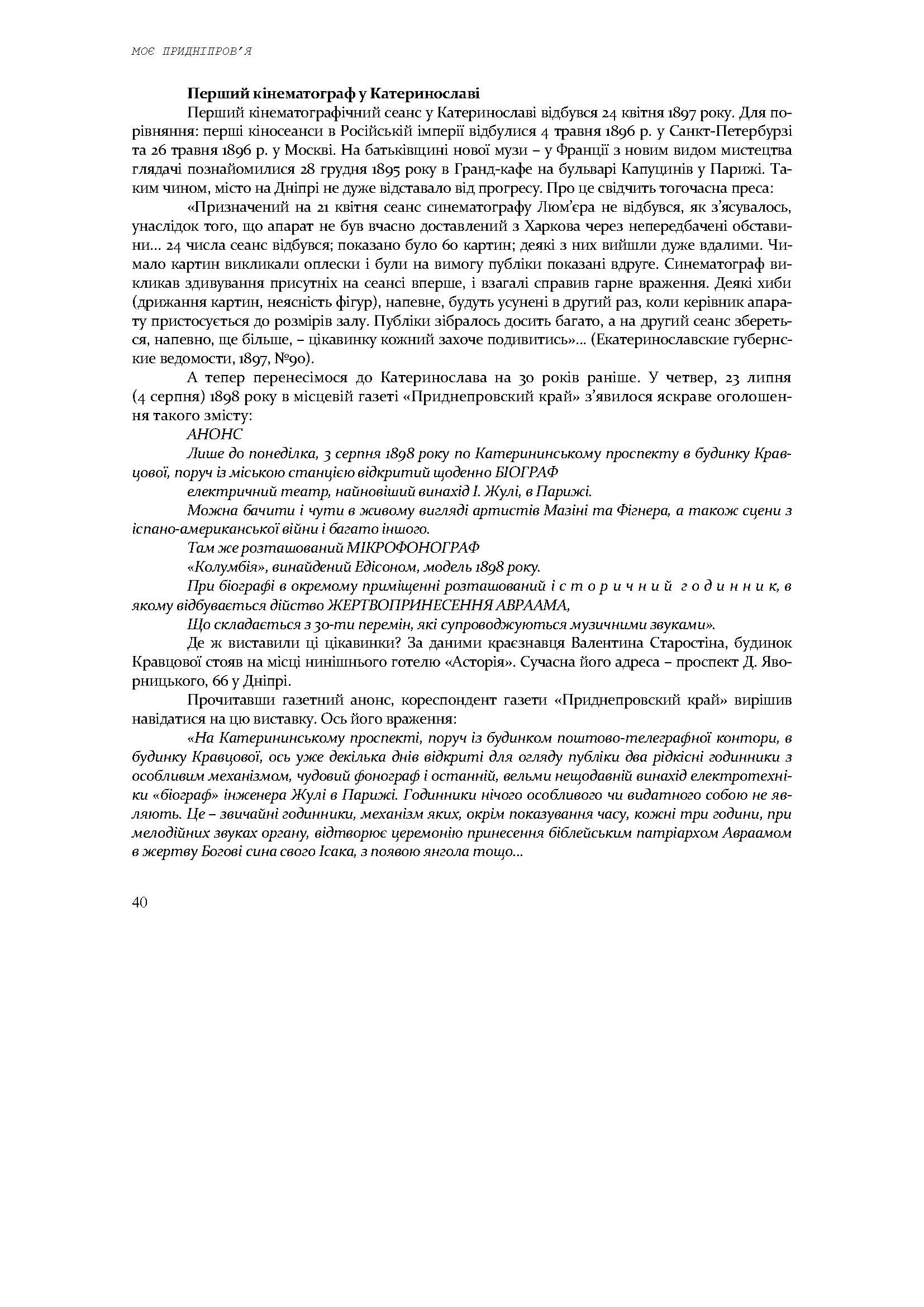 МОЄ ПРИДНІПРОВ'Я

Перший кінематограф у Катеринославі

Перший кінематографічний сеанс у Катеринославі відбувся 24 квітня 1897 року. Для порівняння: перші кіносеанси в Російській імперії відбулися 4 травня 1896 р. у Санкт-Петербурзі та 26 травня 1896 р. у Москві. На батьківщині нової музи – у Франції з новим видом мистецтва глядачі познайомилися 28 грудня 1895 року в Гранд-кафе на бульварі Капуцинів у Парижі. Таким чином, місто на Дніпрі не дуже відставало від прогресу. Про це свідчить тогочасна преса:

«Призначений на 21 квітня сеанс синематографу Люм'єра не відбувся, як з'ясувалось, унаслідок того, що апарат не був вчасно доставлений з Харкова через непередбачені обставини... 24 числа сеанс відбувся; показано було 60 картин; деякі з них вийшли дуже вдалими. Чимало картин викликали оплески і були на вимогу публіки показані вдруге. Синематограф викликав здивування присутніх на сеансі вперше, і взагалі справив гарне враження. Деякі хиби (дрижання картин, неясність фігур), напевне, будуть усунені в другий раз, коли керівник апарату пристосується до розмірів залу. Публіки зібралось досить багато, а на другий сеанс збереться, напевно, ще більше, – цікавинку кожний захоче подивитись»... (Екатеринославские губернские ведомости, 1897, №90).

А тепер перенесімося до Катеринослава на 30 років раніше. У четвер, 23 липня (4 серпня) 1898 року в місцевій газеті «Приднепровский край» з'явилося яскраве оголошення такого змісту:

АНОНС

Лише до понеділка, 3 серпня 1898 року по Катерининському проспекту в будинку Кравцової, поруч із міською станцією відкритий щоденно БІОГРАФ

електричний театр, найновіший винахід І. Жулі, в Парижі.

Можна бачити і чути в живому вигляді артистів Мазіні та Фігнера, а також сцени з іспано-американської війни і багато іншого.

Там же розташований МІКРОФОНОГРАФ

«Колумбія», винайдений Едісоном, модель 1898 року.

При біографі в окремому приміщенні розташований історичний годинник, в якому відбувається дійство ЖЕРТВОПРИНЕСЕННЯ АВРААМА,

Що складається з 30-ти перемін, які супроводжуються музичними звуками».

Де ж виставили ці цікавинки? За даними краєзнавця Валентина Старостіна, будинок Кравцової стояв на місці нинішнього готелю «Асторія». Сучасна його адреса – проспект Д. Яворницького, 66 у Дніпрі.

Прочитавши газетний анонс, кореспондент газети «Приднепровский край» вирішив навідатися на цю виставку. Ось його враження:

«На Катерининському проспекті, поруч із будинком поштово-телеграфної контори, в будинку Кравцової, ось уже декілька днів відкриті для огляду публіки два рідкісні годинники з особливим механізмом, чудовий фонограф і останній, вельми нещодавній винахід електротехніки «біограф» інженера Жулі в Парижі. Годинники нічого особливого чи видатного собою не являють. Це – звичайні годинники, механізм яких, окрім показування часу, кожні три години, при мелодійних звуках органу, відтворює церемонію принесення біблейським патріархом Авраамом в жертву Богові сина свого Ісака, з появою янгола тощо...

40